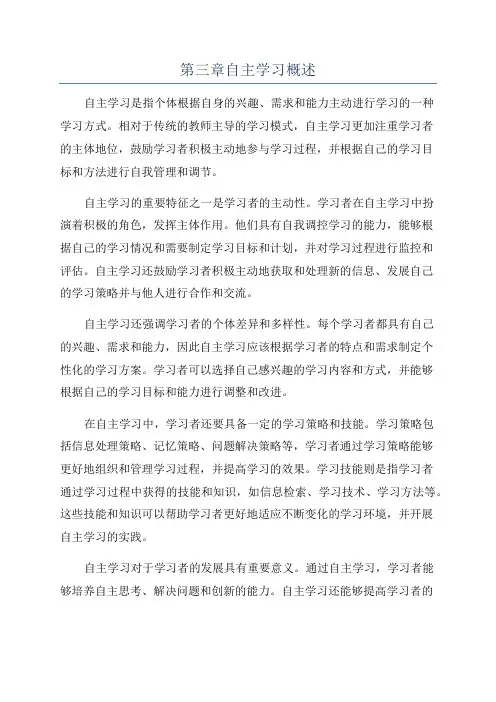 第三章自主学习概述

自主学习是指个体根据自身的兴趣、需求和能力主动进行学习的一种学习方式。相对于传统的教师主导的学习模式，自主学习更加注重学习者的主体地位，鼓励学习者积极主动地参与学习过程，并根据自己的学习目标和方法进行自我管理和调节。

自主学习的重要特征之一是学习者的主动性。学习者在自主学习中扮演着积极的角色，发挥主体作用。他们具有自我调控学习的能力，能够根据自己的学习情况和需要制定学习目标和计划，并对学习过程进行监控和评估。自主学习还鼓励学习者积极主动地获取和处理新的信息、发展自己的学习策略并与他人进行合作和交流。

自主学习还强调学习者的个体差异和多样性。每个学习者都具有自己的兴趣、需求和能力，因此自主学习应该根据学习者的特点和需求制定个性化的学习方案。学习者可以选择自己感兴趣的学习内容和方式，并能够根据自己的学习目标和能力进行调整和改进。

在自主学习中，学习者还要具备一定的学习策略和技能。学习策略包括信息处理策略、记忆策略、问题解决策略等，学习者通过学习策略能够更好地组织和管理学习过程，并提高学习的效果。学习技能则是指学习者通过学习过程中获得的技能和知识，如信息检索、学习技术、学习方法等。这些技能和知识可以帮助学习者更好地适应不断变化的学习环境，并开展自主学习的实践。

自主学习对于学习者的发展具有重要意义。通过自主学习，学习者能够培养自主思考、解决问题和创新的能力。自主学习还能够提高学习者的